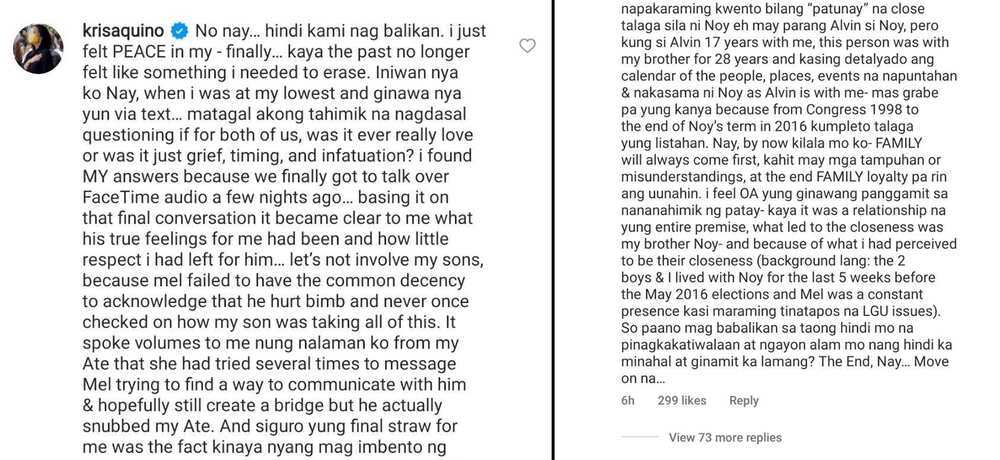 krisaquino No nay… hindi kami nag balikan. i just felt PEACE in my - finally… kaya the past no longer felt like something i needed to erase. Iniwan nya ko Nay, when i was at my lowest and ginawa nya yun via text… matagal akong tahimik na nagdasal questioning if for both of us, was it ever really love or was it just grief, timing, and infatuation? i found MY answers because we finally got to talk over FaceTime audio a few nights ago… basing it on that final conversation it became clear to me what his true feelings for me had been and how little respect i had left for him… let's not involve my sons, because mel failed to have the common decency to acknowledge that he hurt bimb and never once checked on how my son was taking all of this. It spoke volumes to me nung nalaman ko from my Ate that she had tried several times to message Mel trying to find a way to communicate with him & hopefully still create a bridge but he actually snubbed my Ate. And siguro yung final straw for me was the fact kinaya nyang mag imbento ng

napakaraming kwento bilang "patunay" na close talaga sila ni Noy eh may parang Alvin si Noy, pero kung si Alvin 17 years with me, this person was with my brother for 28 years and kasing detalyado ang calendar of the people, places, events na napuntahan & nakasama ni Noy as Alvin is with me- mas grabe pa yung kanya because from Congress 1998 to the end of Noy's term in 2016 kumpleto talaga yung listahan. Nay, by now kilala mo ko- FAMILY will always come first, kahit may mga tampuhan or misunderstandings, at the end FAMILY loyalty pa rin ang uunahin. i feel OA yung ginawang panggamit sa nananahimik ng patay- kaya it was a relationship na yung entire premise, what led to the closeness was my brother Noy- and because of what i had perceived to be their closeness (background lang: the 2 boys & I lived with Noy for the last 5 weeks before the May 2016 elections and Mel was a constant presence kasi maraming tinatapos na LGU issues). So paano mag babalikan sa taong hindi mo na pinagkakatiwalaan at ngayon alam mo nang hindi ka minahal at ginamit ka lamang? The End, Nay… Move on na…

6h 299 likes Reply

View 73 more replies